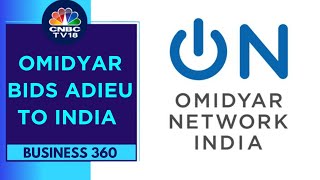 CNBC TV18

OMIDYAR BIDS ADIEU TO INDIA

BUSINESS 360

ON

OMIDYAR NETWORK INDIA